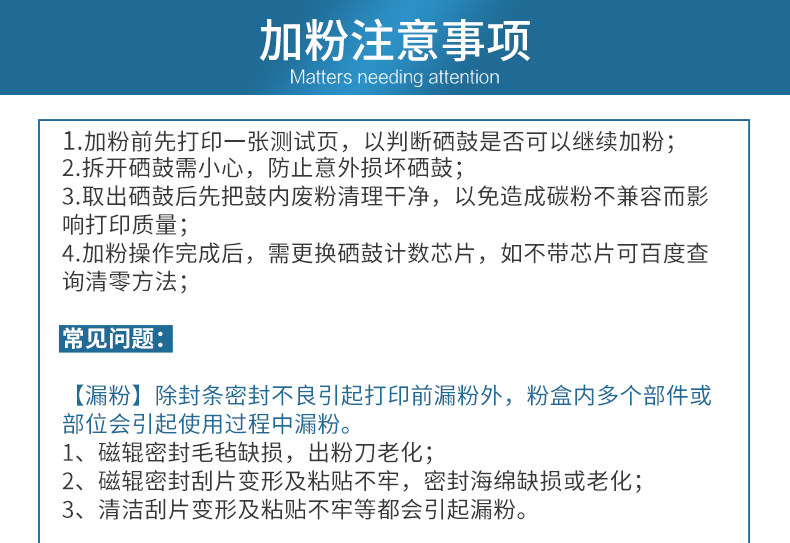 加粉注意事项
Matters needing attention

1.加粉前先打印一张测试页，以判断硒鼓是否可以继续加粉；
2.拆开硒鼓需小心，防止意外损坏硒鼓；
3.取出硒鼓后先把鼓内废粉清理干净，以免造成碳粉不兼容而影响打印质量；
4.加粉操作完成后，需更换硒鼓计数芯片，如不带芯片可百度查询清零方法；

常见问题：

【漏粉】除封条密封不良引起打印前漏粉外，粉盒内多个部件或部位会引起使用过程中漏粉。
1、磁辊密封毛毡缺损，出粉刀老化；
2、磁辊密封刮片变形及粘贴不牢，密封海绵缺损或老化；
3、清洁刮片变形及粘贴不牢等都会引起漏粉。